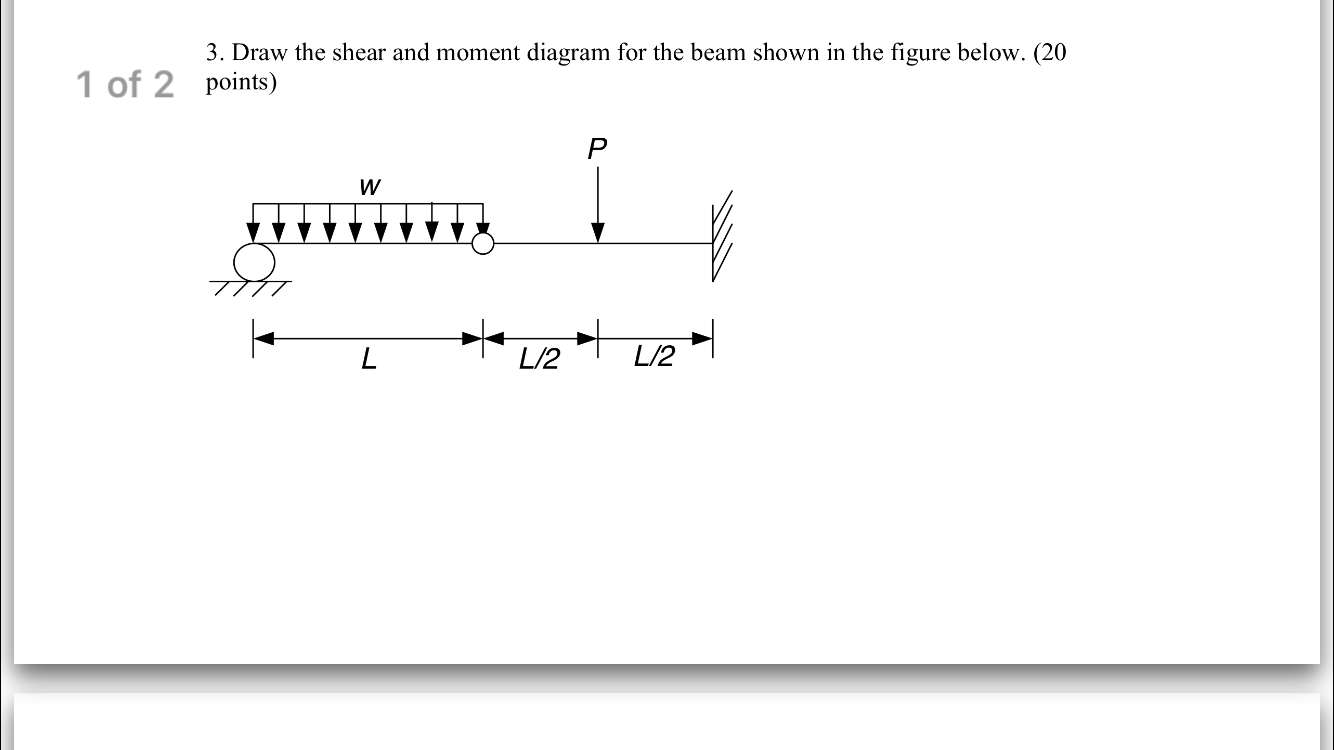 1 of 2

3. Draw the shear and moment diagram for the beam shown in the figure below. (20 points)

P

w

L

L/2

L/2